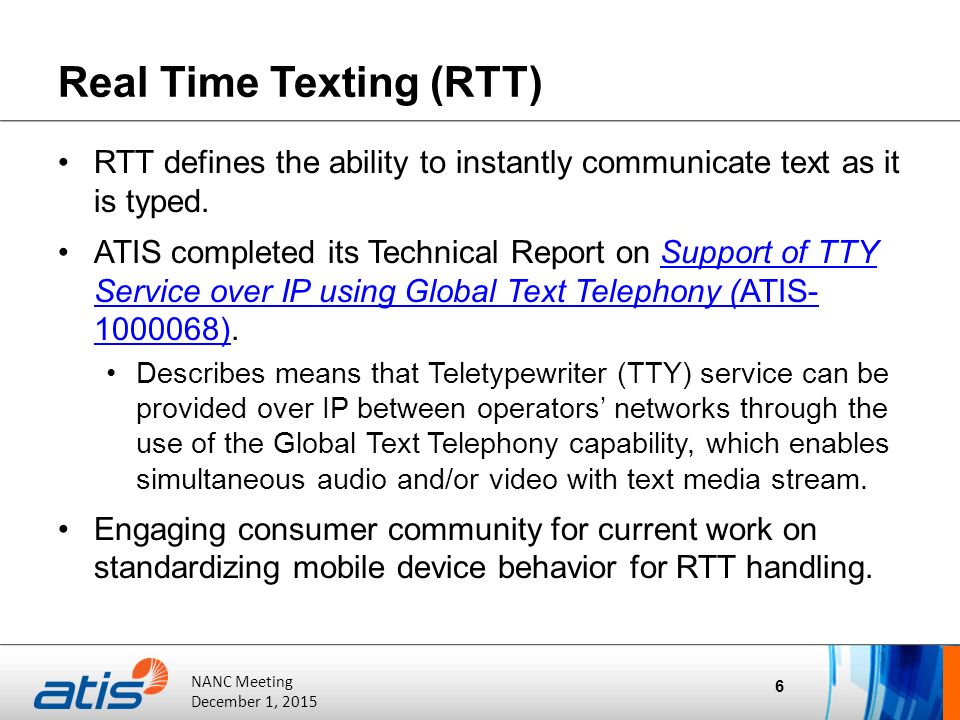 Real Time Texting (RTT)

• RTT defines the ability to instantly communicate text as it is typed.

• ATIS completed its Technical Report on Support of TTY Service over IP using Global Text Telephony (ATIS-1000068).

• Describes means that Teletypewriter (TTY) service can be provided over IP between operators' networks through the use of the Global Text Telephony capability, which enables simultaneous audio and/or video with text media stream.

• Engaging consumer community for current work on standardizing mobile device behavior for RTT handling.

atis

NANC Meeting
December 1, 2015

6